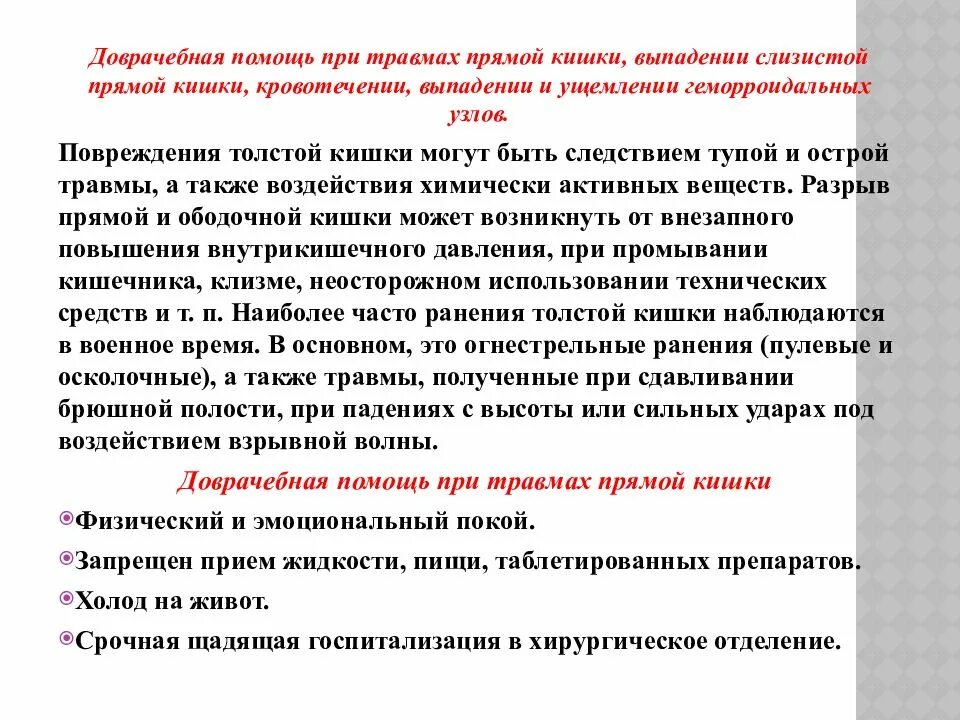 Доврачебная помощь при травмах прямой кишки, выпадении слизистой прямой кишки, кровотечении, выпадении и ущемлении геморроидальных узлов.

Повреждения толстой кишки могут быть следствием тупой и острой травмы, а также воздействия химически активных веществ. Разрыв прямой и ободочной кишки может возникнуть от внезапного повышения внутрикишечного давления, при промывании кишечника, клизме, неосторожном использовании технических средств и т. п. Наиболее часто ранения толстой кишки наблюдаются в военное время. В основном, это огнестрельные ранения (пулевые и осколочные), а также травмы, полученные при сдавливании брюшной полости, при падениях с высоты или сильных ударах под воздействием взрывной волны.

Доврачебная помощь при травмах прямой кишки

Физический и эмоциональный покой.

Запрещен прием жидкости, пищи, таблетированных препаратов.

Холод на живот.

Срочная щадящая госпитализация в хирургическое отделение.